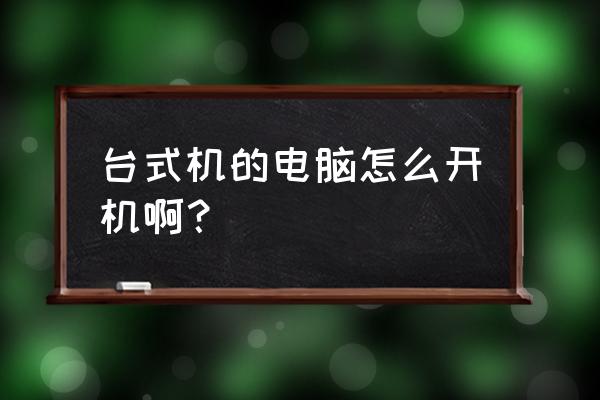 台式机的电脑怎么开机啊？